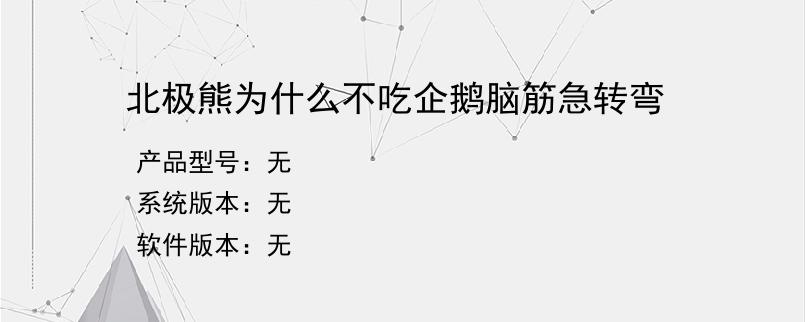 北极熊为什么不吃企鹅脑筋急转弯

产品型号：无
系统版本：无
软件版本：无